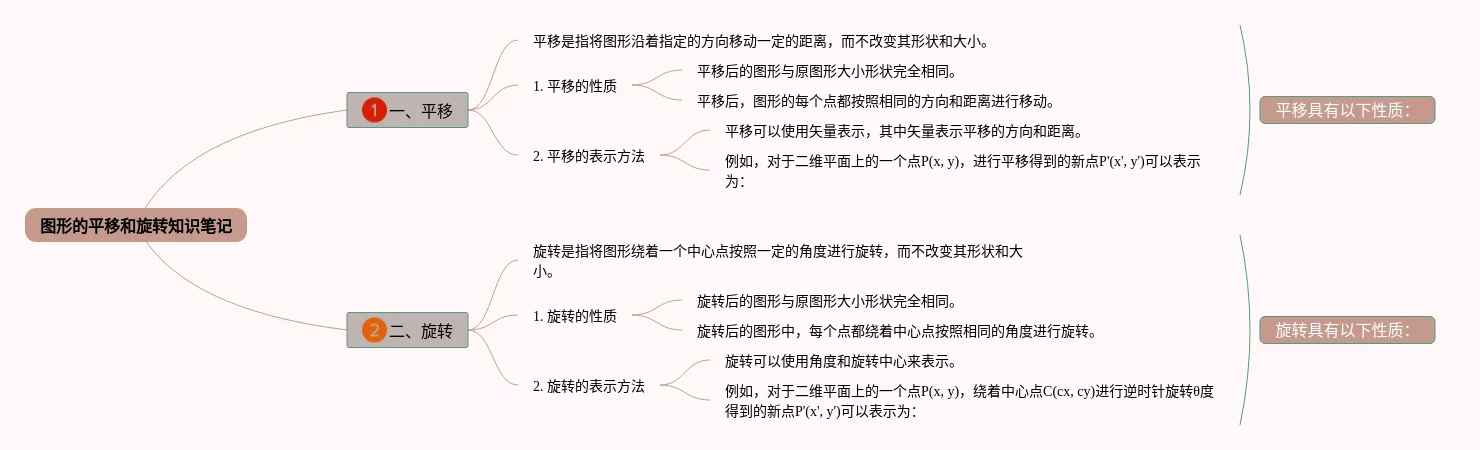 图形的平移和旋转知识笔记

1 一、平移

平移是指将图形沿着指定的方向移动一定的距离，而不改变其形状和大小。

1. 平移的性质

平移后的图形与原图形大小形状完全相同。

平移后，图形的每个点都按照相同的方向和距离进行移动。

2. 平移的表示方法

平移可以使用矢量表示，其中矢量表示平移的方向和距离。

例如，对于二维平面上的一个点P(x, y)，进行平移得到的新点P'(x', y')可以表示为：

平移具有以下性质：

2 二、旋转

旋转是指将图形绕着一个中心点按照一定的角度进行旋转，而不改变其形状和大小。

1. 旋转的性质

旋转后的图形与原图形大小形状完全相同。

旋转后的图形中，每个点都绕着中心点按照相同的角度进行旋转。

2. 旋转的表示方法

旋转可以使用角度和旋转中心来表示。

例如，对于二维平面上的一个点P(x, y)，绕着中心点C(cx, cy)进行逆时针旋转θ度得到的新点P'(x', y')可以表示为：

旋转具有以下性质：